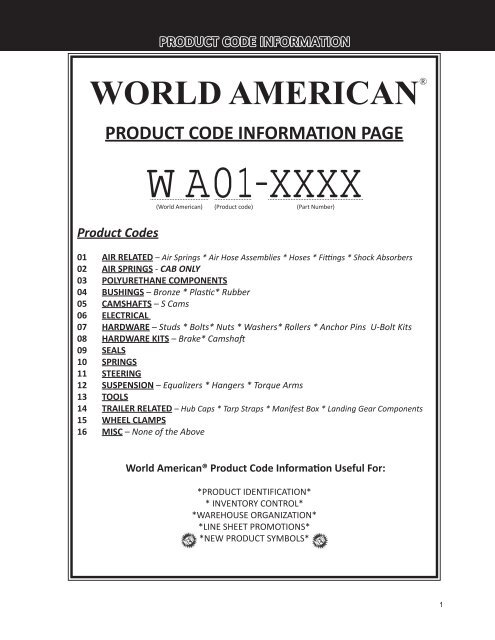 PRODUCT CODE INFORMATION

WORLD AMERICAN®

PRODUCT CODE INFORMATION PAGE

W A01-XXXX
(World American) (Product code) (Part Number)

Product Codes

01 AIR RELATED – Air Springs * Air Hose Assemblies * Hoses * Fittings * Shock Absorbers
02 AIR SPRINGS - CAB ONLY
03 POLYURETHANE COMPONENTS
04 BUSHINGS – Bronze * Plastic* Rubber
05 CAMSHAFTS – S Cams
06 ELECTRICAL
07 HARDWARE – Studs * Bolts* Nuts * Washers* Rollers * Anchor Pins U-Bolt Kits
08 HARDWARE KITS – Brake* Camshaft
09 SEALS
10 SPRINGS
11 STEERING
12 SUSPENSION – Equalizers * Hangers * Torque Arms
13 TOOLS
14 TRAILER RELATED – Hub Caps * Tarp Straps * Manifest Box * Landing Gear Components
15 WHEEL CLAMPS
16 MISC – None of the Above

World American® Product Code Information Useful For:

*PRODUCT IDENTIFICATION*
* INVENTORY CONTROL*
*WAREHOUSE ORGANIZATION*
*LINE SHEET PROMOTIONS*
*NEW PRODUCT SYMBOLS*

1